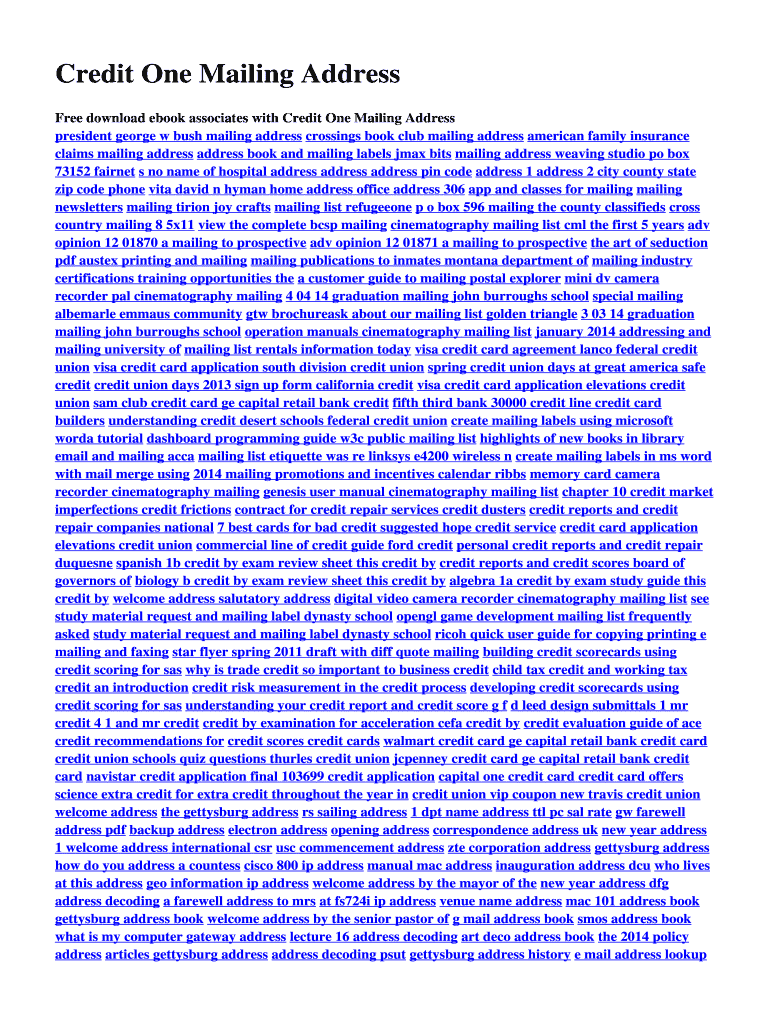 Credit One Mailing Address

Free download ebook associates with Credit One Mailing Address

president george w bush mailing address crossings book club mailing address american family insurance claims mailing address address book and mailing labels jmax bits mailing address weaving studio po box 73152 fairnet s no name of hospital address address pin code address 1 address 2 city county state zip code phone vita david n hyman home address office address 306 app and classes for mailing mailing newsletters mailing tirion joy crafts mailing list refugeeone p o box 596 mailing the county classifieds cross country mailing 8 5x11 view the complete bcsp mailing cinematography mailing list cml the first 5 years adv opinion 12 01870 a mailing to prospective adv opinion 12 01871 a mailing to prospective the art of seduction pdf austex printing and mailing mailing publications to inmates montana department of mailing industry certifications training opportunities the a customer guide to mailing postal explorer mini dv camera recorder pal cinematography mailing 4 04 14 graduation mailing john burroughs school special mailing albemarle emmaus community gtw brochureask about our mailing list golden triangle 3 03 14 graduation mailing john burroughs school operation manuals cinematography mailing list january 2014 addressing and mailing university of mailing list rentals information today visa credit card agreement lanco federal credit union visa credit card application south division credit union spring credit union days at great america safe credit credit union days 2013 sign up form california credit visa credit card application elevations credit union sam club credit card ge capital retail bank credit fifth third bank 30000 credit line credit card builders understanding credit desert schools federal credit union create mailing labels using microsoft worda tutorial dashboard programming guide w3c public mailing list highlights of new books in library email and mailing acca mailing list etiquette was re linksys e4200 wireless n create mailing labels in ms word with mail merge using 2014 mailing promotions and incentives calendar ribbs memory card camera recorder cinematography mailing genesis user manual cinematography mailing list chapter 10 credit market imperfections credit frictions contract for credit repair services credit dusters credit reports and credit repair companies national 7 best cards for bad credit suggested hope credit service credit card application elevations credit union commercial line of credit guide ford credit personal credit reports and credit repair duquesne spanish 1b credit by exam review sheet this credit by credit reports and credit scores board of governors of biology b credit by exam review sheet this credit by algebra 1a credit by exam study guide this credit by welcome address salutatory address digital video camera recorder cinematography mailing list see study material request and mailing label dynasty school opengl game development mailing list frequently asked study material request and mailing label dynasty school ricoh quick user guide for copying printing e mailing and faxing star flyer spring 2011 draft with diff quote mailing building credit scorecards using credit scoring for sas why is trade credit so important to business credit child tax credit and working tax credit an introduction credit risk measurement in the credit process developing credit scorecards using credit scoring for sas understanding your credit report and credit score g f d leed design submittals 1 mr credit 4 1 and mr credit credit by examination for acceleration cefa credit by credit evaluation guide of ace credit recommendations for credit scores credit cards walmart credit card ge capital retail bank credit card credit union schools quiz questions thurles credit union jcpenney credit card ge capital retail bank credit card navistar credit application final 103699 credit application capital one credit card credit card offers science extra credit for extra credit throughout the year in credit union vip coupon new travis credit union welcome address the gettysburg address rs sailing address 1 dpt name address ttl pc sal rate gw farewell address pdf backup address electron address opening address correspondence address uk new year address 1 welcome address international csr usc commencement address zte corporation address gettysburg address how do you address a countess cisco 800 ip address manual mac address inauguration address dcu who lives at this address geo information ip address welcome address by the mayor of the new year address dfg address decoding a farewell address to mrs at fs724i ip address venue name address mac 101 address book gettysburg address book welcome address by the senior pastor of g mail address book smos address book what is my computer gateway address lecture 16 address decoding art deco address book the 2014 policy address articles gettysburg address address decoding psut gettysburg address history e mail address lookup